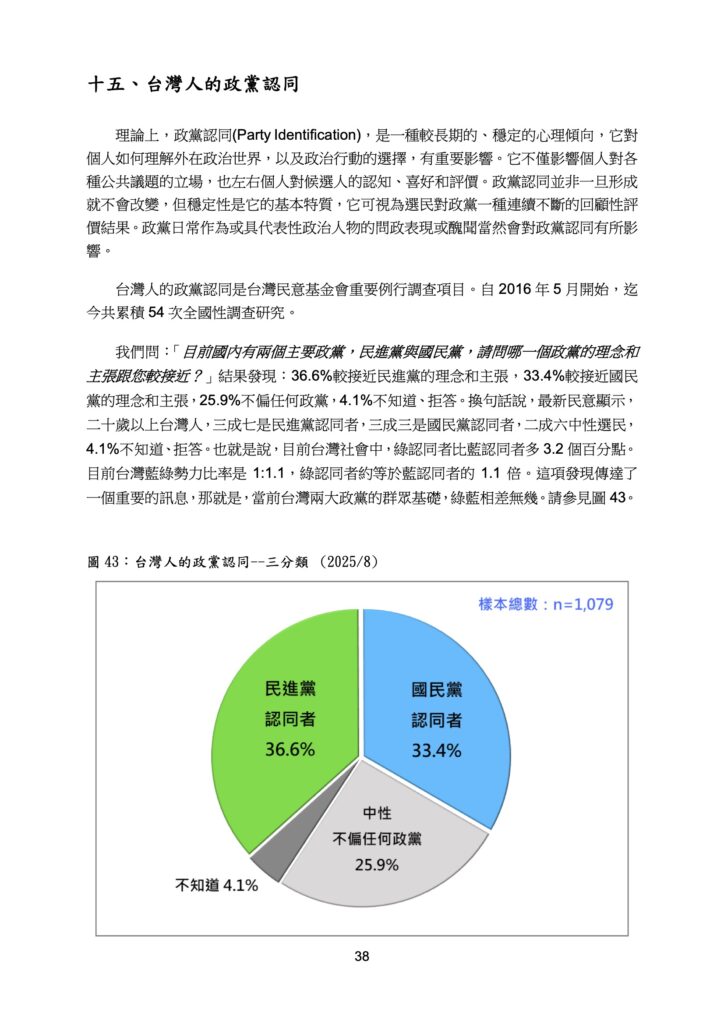 十五、台灣人的政黨認同

理論上，政黨認同(Party Identification)，是一種較長期的、穩定的心理傾向，它對個人如何理解外在政治世界，以及政治行動的選擇，有重要影響。它不僅影響個人對各種公共議題的立場，也左右個人對候選人的認知、喜好和評價。政黨認同並非一旦形成就不會改變，但穩定性是它的基本特質，它可視為選民對政黨一種連續不斷的回顧性評價結果。政黨日常作為或具代表性政治人物的問政表現或醜聞當然會對政黨認同有所影響。

台灣人的政黨認同是台灣民意基金會重要例行調查項目。自 2016 年 5 月開始，迄今共累積 54 次全國性調查研究。

我們問：「目前國內有兩個主要政黨，民進黨與國民黨，請問哪一個政黨的理念和主張跟您較接近？」結果發現：36.6%較接近民進黨的理念和主張，33.4%較接近國民黨的理念和主張，25.9%不偏任何政黨，4.1%不知道、拒答。換句話說，最新民意顯示，二十歲以上台灣人，三成七是民進黨認同者，三成三是國民黨認同者，二成六中性選民，4.1%不知道、拒答。也就是說，目前台灣社會中，綠認同者比藍認同者多 3.2 個百分點。目前台灣藍綠勢力比率是 1:1.1，綠認同者約等於藍認同者的 1.1 倍。這項發現傳達了一個重要的訊息，那就是，當前台灣兩大政黨的群眾基礎，綠藍相差無幾。請參見圖 43。

圖 43：台灣人的政黨認同--三分類 (2025/8)

樣本總數：n=1,079

民進黨
認同者
36.6%

國民黨
認同者
33.4%

中性
不偏任何政黨
25.9%

不知道 4.1%

38